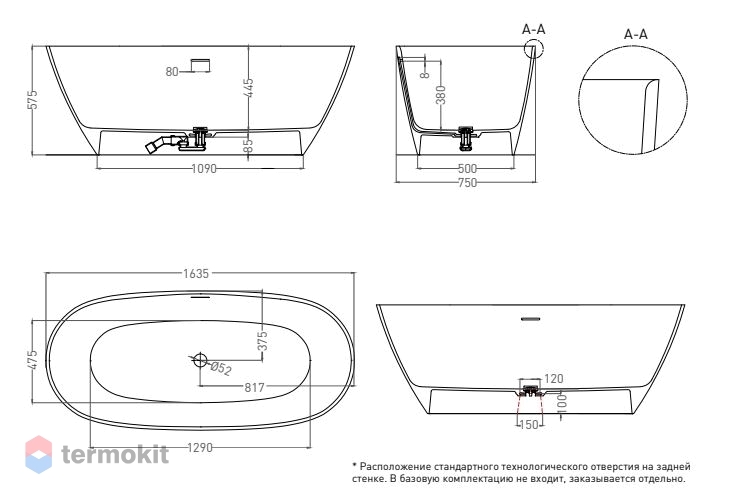 575
80
445
85
1090
A-A
8
380
500
750
A-A
1635
475
375
Ø52
817
1290
120
100
150
termokit
* Расположение стандартного технологического отверстия на задней стенке. В базовую комплектацию не входит, заказывается отдельно.